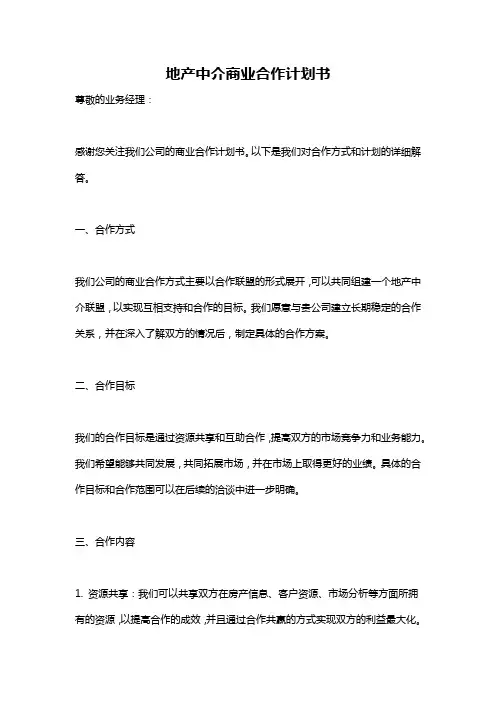 地产中介商业合作计划书

尊敬的业务经理：

感谢您关注我们公司的商业合作计划书。以下是我们对合作方式和计划的详细解答。

一、合作方式

我们公司的商业合作方式主要以合作联盟的形式展开，可以共同组建一个地产中介联盟，以实现互相支持和合作的目标。我们愿意与贵公司建立长期稳定的合作关系，并在深入了解双方的情况后，制定具体的合作方案。

二、合作目标

我们的合作目标是通过资源共享和互助合作，提高双方的市场竞争力和业务能力。我们希望能够共同发展，共同拓展市场，并在市场上取得更好的业绩。具体的合作目标和合作范围可以在后续的洽谈中进一步明确。

三、合作内容

1. 资源共享：我们可以共享双方在房产信息、客户资源、市场分析等方面所拥有的资源，以提高合作的成效，并且通过合作共赢的方式实现双方的利益最大化。